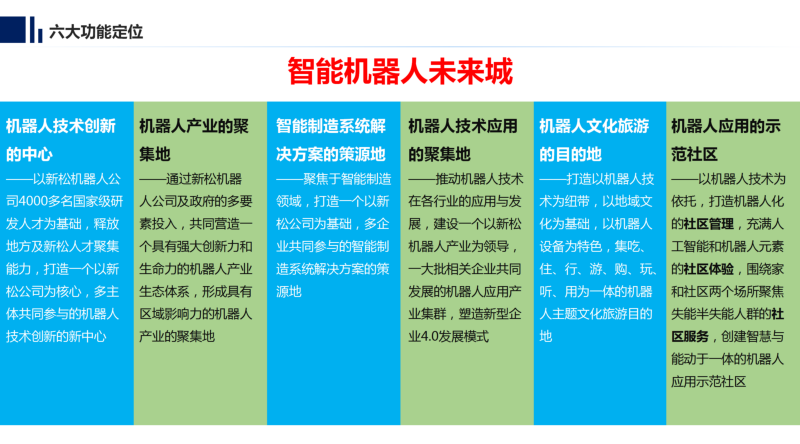 六大功能定位

智能机器人未来城

机器人技术创新的中心

——以新松机器人公司4000多名国家级研发人才为基础，释放地方及新松人才聚集能力，打造一个以新松公司为核心，多主体共同参与的机器人技术创新的新中心

机器人产业的聚集地

——通过新松机器人公司及政府的多要素投入，共同营造一个具有强大创新力和生命力的机器人产业生态体系，形成具有区域影响力的机器人产业的聚集地

智能制造系统解决方案的策源地

——聚焦于智能制造领域，打造一个以新松公司为基础，多企业共同参与的智能制造系统解决方案的策源地

机器人技术应用的聚集地

——推动机器人技术在各行业的应用与发展，建设一个以新松机器人产业为领导，一大批相关企业共同发展的机器人应用产业集群，塑造新型企业4.0发展模式

机器人文化旅游的目的地

——打造以机器人技术为纽带，以地域文化为基础，以机器人设备为特色，集吃、住、行、游、购、玩、听、用为一体的机器人主题文化旅游目的地

机器人应用的示范社区

——以机器人技术为依托，打造机器人化的社区管理，充满人工智能和机器人元素的社区体验，围绕家和社区两个场所聚焦失能半失能人群的社区服务，创建智慧与能动于一体的机器人应用示范社区